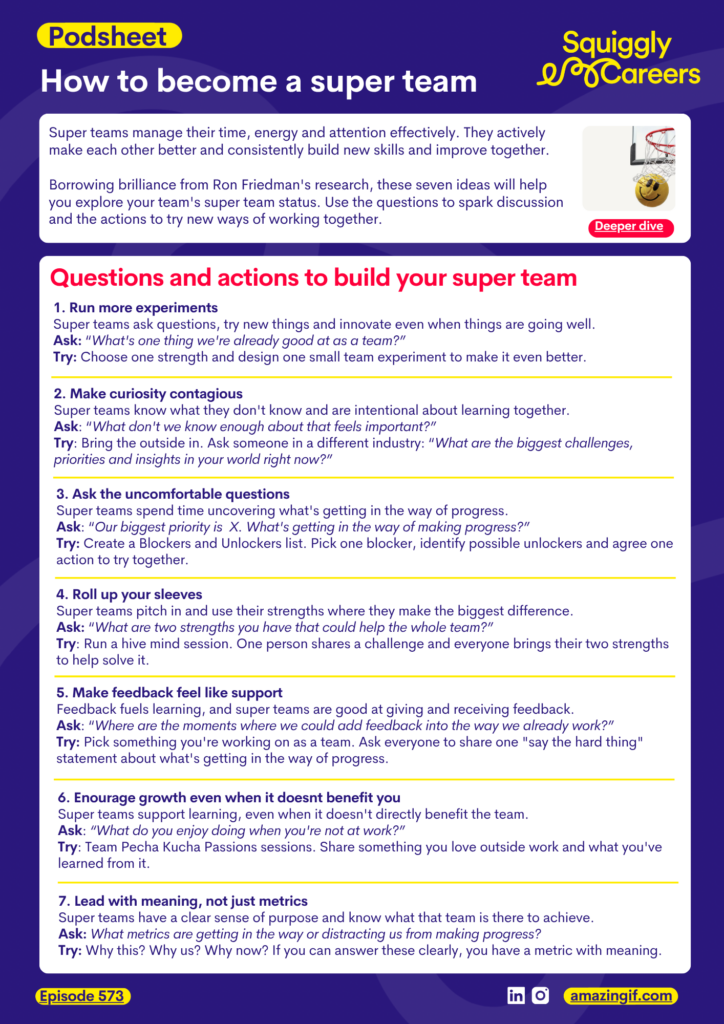 Podsheet

How to become a super team

Squiggly Careers

Super teams manage their time, energy and attention effectively. They actively make each other better and consistently build new skills and improve together.

Borrowing brilliance from Ron Friedman's research, these seven ideas will help you explore your team's super team status. Use the questions to spark discussion and the actions to try new ways of working together.

Deeper dive

Questions and actions to build your super team

1. Run more experiments
Super teams ask questions, try new things and innovate even when things are going well.
Ask: "What's one thing we're already good at as a team?"
Try: Choose one strength and design one small team experiment to make it even better.

2. Make curiosity contagious
Super teams know what they don't know and are intentional about learning together.
Ask: "What don't we know enough about that feels important?"
Try: Bring the outside in. Ask someone in a different industry: "What are the biggest challenges, priorities and insights in your world right now?"

3. Ask the uncomfortable questions
Super teams spend time uncovering what's getting in the way of progress.
Ask: "Our biggest priority is X. What's getting in the way of making progress?"
Try: Create a Blockers and Unlockers list. Pick one blocker, identify possible unlockers and agree one action to try together.

4. Roll up your sleeves
Super teams pitch in and use their strengths where they make the biggest difference.
Ask: "What are two strengths you have that could help the whole team?"
Try: Run a hive mind session. One person shares a challenge and everyone brings their two strengths to help solve it.

5. Make feedback feel like support
Feedback fuels learning, and super teams are good at giving and receiving feedback.
Ask: "Where are the moments where we could add feedback into the way we already work?"
Try: Pick something you're working on as a team. Ask everyone to share one "say the hard thing" statement about what's getting in the way of progress.

6. Enourage growth even when it doesnt benefit you
Super teams support learning, even when it doesn't directly benefit the team.
Ask: "What do you enjoy doing when you're not at work?"
Try: Team Pecha Kucha Passions sessions. Share something you love outside work and what you've learned from it.

7. Lead with meaning, not just metrics
Super teams have a clear sense of purpose and know what that team is there to achieve.
Ask: What metrics are getting in the way or distracting us from making progress?
Try: Why this? Why us? Why now? If you can answer these clearly, you have a metric with meaning.

Episode 573

amazingif.com